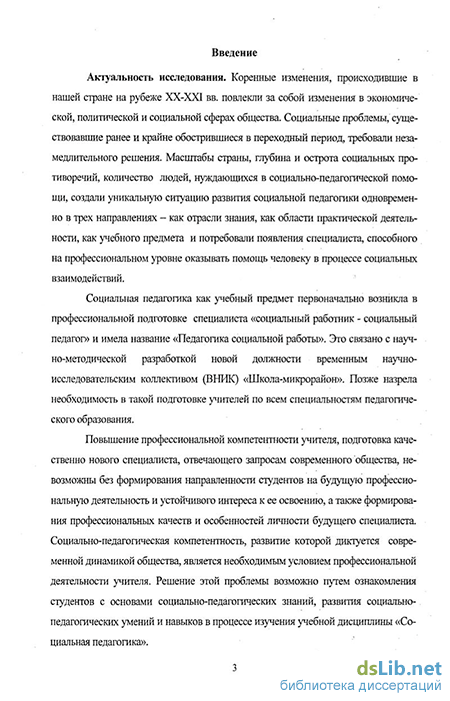 Введение

Актуальность исследования. Коренные изменения, происходившие в нашей стране на рубеже XX-XXI вв. повлекли за собой изменения в экономической, политической и социальной сферах общества. Социальные проблемы, существовавшие ранее и крайне обострившиеся в переходный период, требовали незамедлительного решения. Масштабы страны, глубина и острота социальных противоречий, количество людей, нуждающихся в социально-педагогической помощи, создали уникальную ситуацию развития социальной педагогики одновременно в трех направлениях – как отрасли знания, как области практической деятельности, как учебного предмета и потребовали появления специалиста, способного на профессиональном уровне оказывать помощь человеку в процессе социальных взаимодействий.

Социальная педагогика как учебный предмет первоначально возникла в профессиональной подготовке специалиста «социальный работник - социальный педагог» и имела название «Педагогика социальной работы». Это связано с научно-методической разработкой новой должности временным научно-исследовательским коллективом (ВНИК) «Школа-микрорайон». Позже назрела необходимость в такой подготовке учителей по всем специальностям педагогического образования.

Повышение профессиональной компетентности учителя, подготовка качественно нового специалиста, отвечающего запросам современного общества, невозможны без формирования направленности студентов на будущую профессиональную деятельность и устойчивого интереса к ее освоению, а также формирования профессиональных качеств и особенностей личности будущего специалиста. Социально-педагогическая компетентность, развитие которой диктуется современной динамикой общества, является необходимым условием профессиональной деятельности учителя. Решение этой проблемы возможно путем ознакомления студентов с основами социально-педагогических знаний, развития социально-педагогических умений и навыков в процессе изучения учебной дисциплины «Социальная педагогика».

3

dsLib.net
библиотека диссертаций